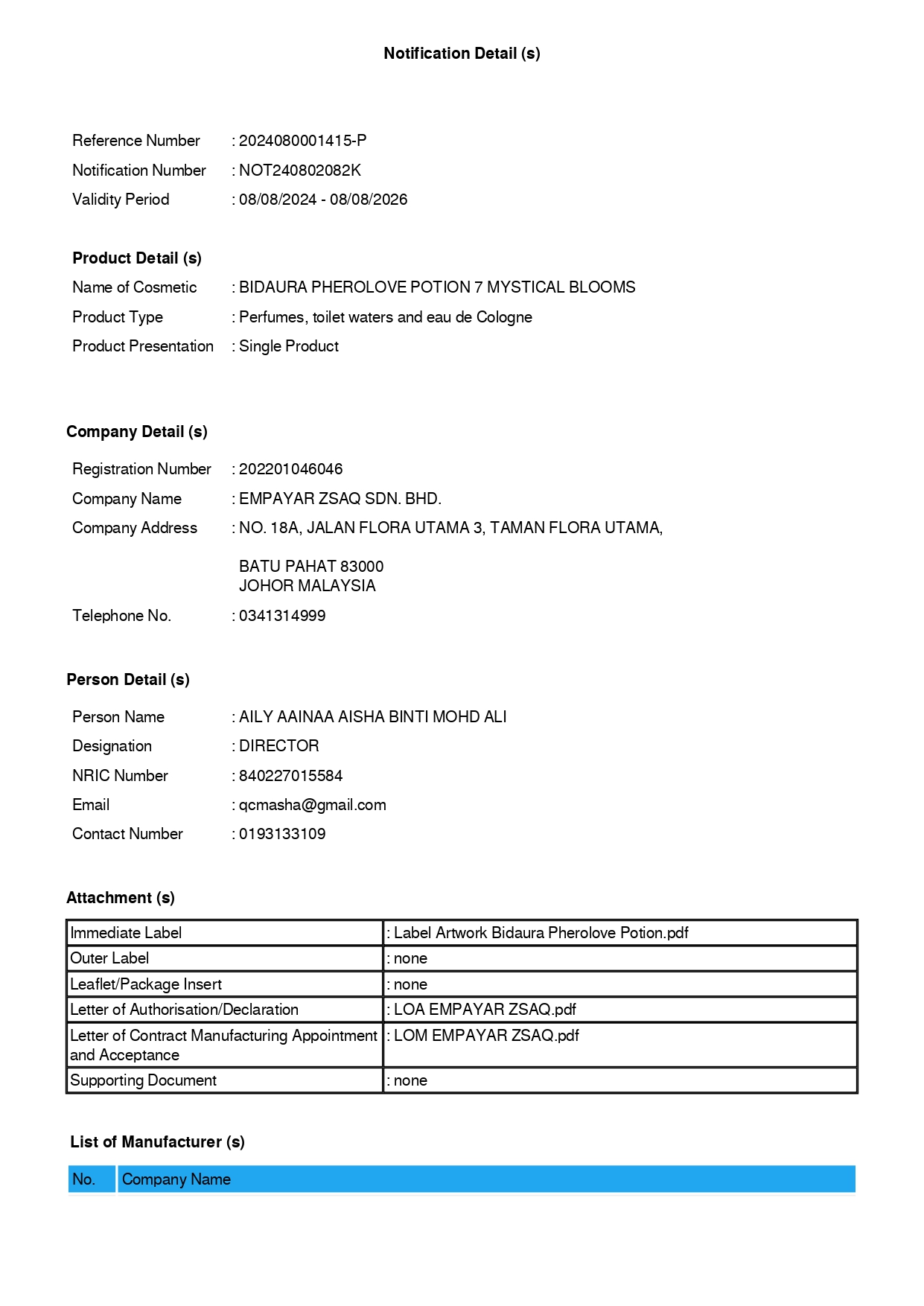 Notification Detail (s)

Reference Number : 2024080001415-P
Notification Number : NOT240802082K
Validity Period : 08/08/2024 - 08/08/2026

Product Detail (s)
Name of Cosmetic : BIDAURA PHEROLOVE POTION 7 MYSTICAL BLOOMS
Product Type : Perfumes, toilet waters and eau de Cologne
Product Presentation : Single Product

Company Detail (s)
Registration Number : 202201046046
Company Name : EMPAYAR ZSAQ SDN. BHD.
Company Address : NO. 18A, JALAN FLORA UTAMA 3, TAMAN FLORA UTAMA,
BATU PAHAT 83000
JOHOR MALAYSIA
Telephone No. : 0341314999

Person Detail (s)
Person Name : AILY AAINAA AISHA BINTI MOHD ALI
Designation : DIRECTOR
NRIC Number : 840227015584
Email : qcmasha@gmail.com
Contact Number : 0193133109

Attachment (s)

| Immediate Label | : Label Artwork Bidaura Pherolove Potion.pdf |
|---|---|
| Outer Label | : none |
| Leaflet/Package Insert | : none |
| Letter of Authorisation/Declaration | : LOA EMPAYAR ZSAQ.pdf |
| Letter of Contract Manufacturing Appointment and Acceptance | : LOM EMPAYAR ZSAQ.pdf |
| Supporting Document | : none |

List of Manufacturer (s)

| No. | Company Name |
|---|---|